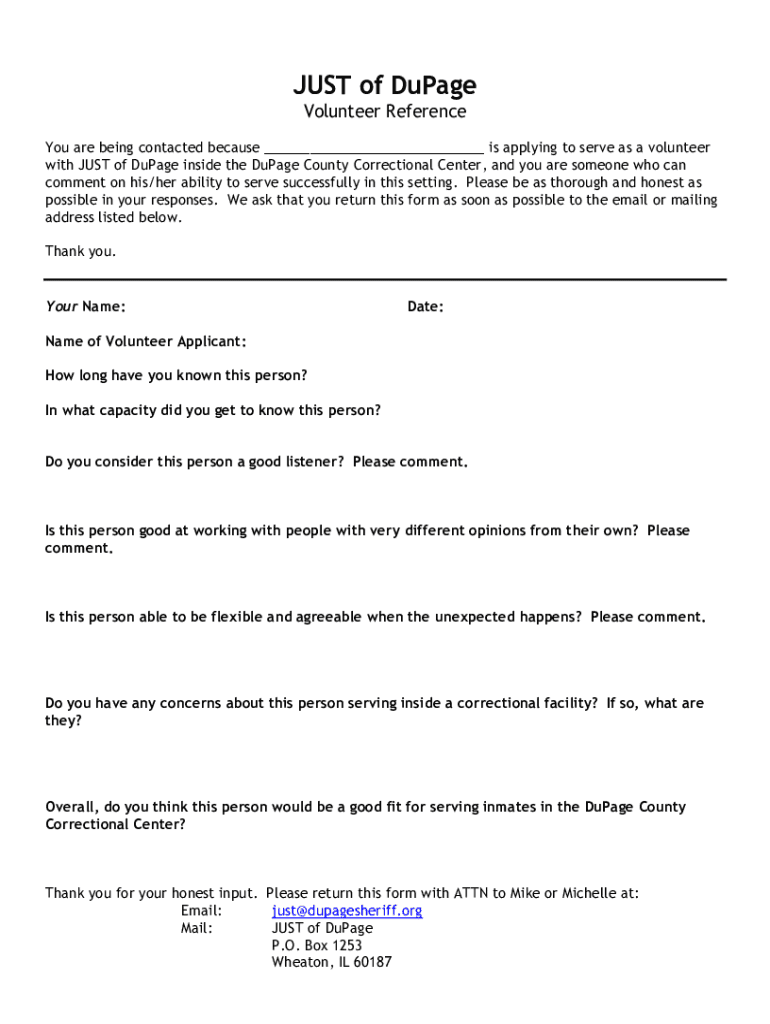 JUST of DuPage

Volunteer Reference

You are being contacted because ____________________________ is applying to serve as a volunteer with JUST of DuPage inside the DuPage County Correctional Center, and you are someone who can comment on his/her ability to serve successfully in this setting. Please be as thorough and honest as possible in your responses. We ask that you return this form as soon as possible to the email or mailing address listed below.

Thank you.

Your Name: Date:

Name of Volunteer Applicant:

How long have you known this person?

In what capacity did you get to know this person?

Do you consider this person a good listener? Please comment.

Is this person good at working with people with very different opinions from their own? Please comment.

Is this person able to be flexible and agreeable when the unexpected happens? Please comment.

Do you have any concerns about this person serving inside a correctional facility? If so, what are they?

Overall, do you think this person would be a good fit for serving inmates in the DuPage County Correctional Center?

Thank you for your honest input. Please return this form with ATTN to Mike or Michelle at:
Email: just@dupagesheriff.org
Mail: JUST of DuPage
P.O. Box 1253
Wheaton, IL 60187